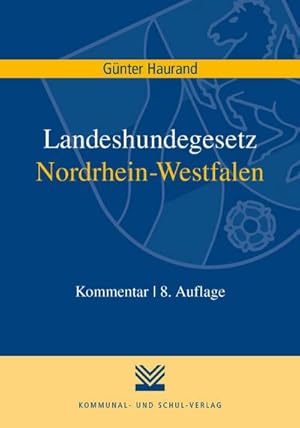 Günter Haurand

Landeshundegesetz
Nordrhein-Westfalen

Kommentar | 8. Auflage

KOMMUNAL- UND SCHUL-VERLAG